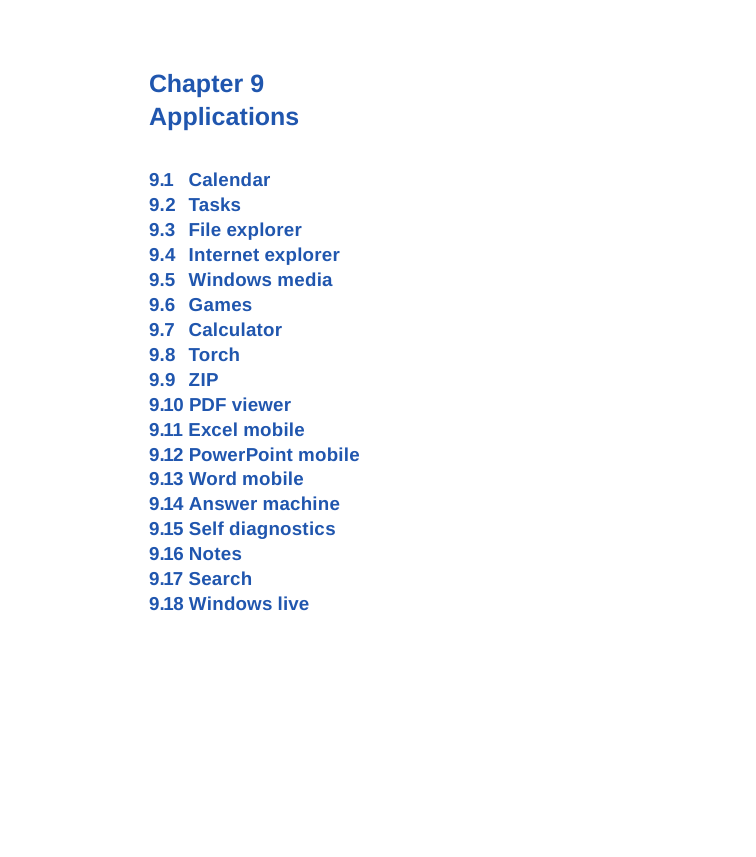 Chapter 9
Applications

9.1 Calendar
9.2 Tasks
9.3 File explorer
9.4 Internet explorer
9.5 Windows media
9.6 Games
9.7 Calculator
9.8 Torch
9.9 ZIP
9.10 PDF viewer
9.11 Excel mobile
9.12 PowerPoint mobile
9.13 Word mobile
9.14 Answer machine
9.15 Self diagnostics
9.16 Notes
9.17 Search
9.18 Windows live